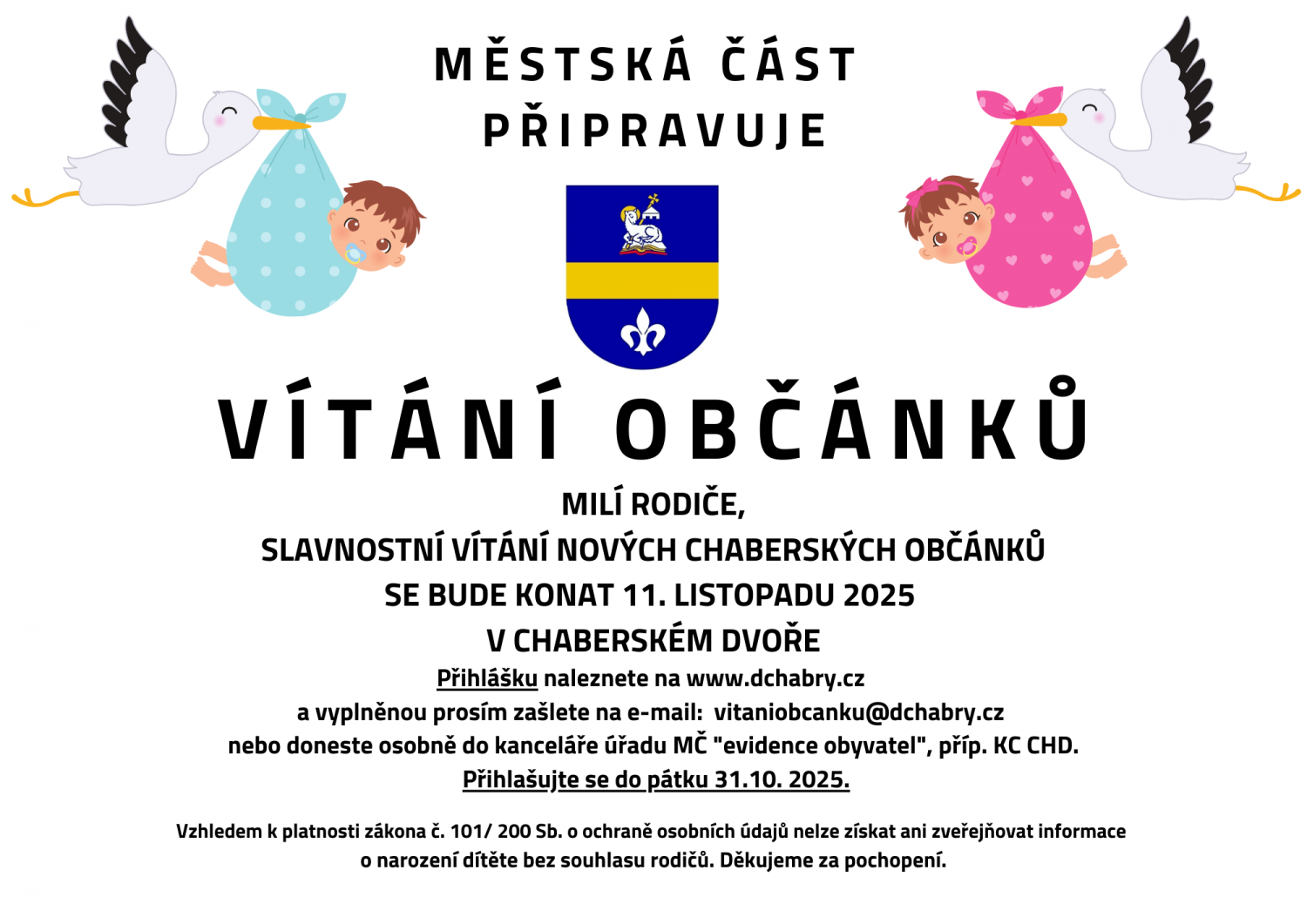 MĚSTSKÁ ČÁST
PŘIPRAVUJE

VÍTÁNÍ OBČÁNKŮ

MILÍ RODIČE,
SLAVNOSTNÍ VÍTÁNÍ NOVÝCH CHABERSKÝCH OBČÁNKŮ
SE BUDE KONAT 11. LISTOPADU 2025
V CHABERSKÉM DVOŘE

Přihlášku naleznete na www.dchabry.cz
a vyplněnou prosím zašlete na e-mail: vitaniobcanku@dchabry.cz
nebo doneste osobně do kanceláře úřadu MČ "evidence obyvatel", příp. KC CHD.
Přihlašujte se do pátku 31.10. 2025.

Vzhledem k platnosti zákona č. 101/ 200 Sb. o ochraně osobních údajů nelze získat ani zveřejňovat informace o narození dítěte bez souhlasu rodičů. Děkujeme za pochopení.